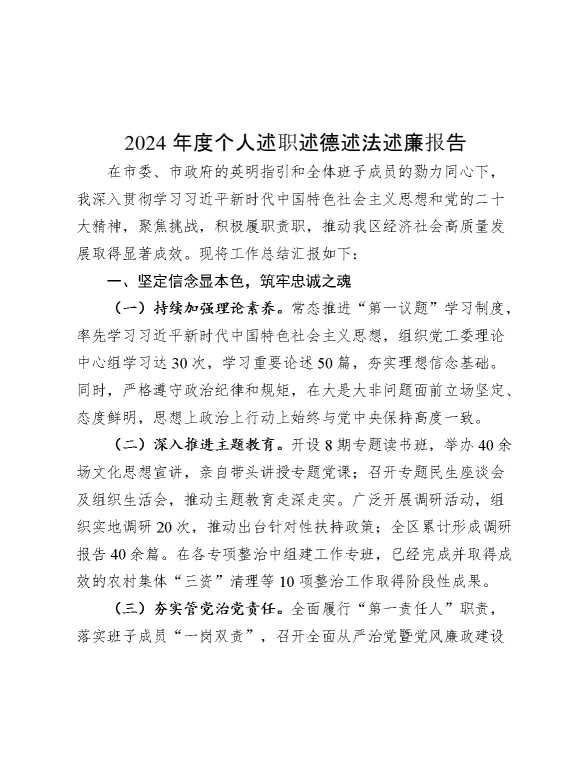 2024 年度个人述职述德述法述廉报告

在市委、市政府的英明指引和全体班子成员的勠力同心下，我深入贯彻学习习近平新时代中国特色社会主义思想和党的二十大精神，聚焦挑战，积极履职责职，推动我区经济社会高质量发展取得显著成效。现将工作总结汇报如下：

一、坚定信念显本色，筑牢忠诚之魂

（一）持续加强理论素养。常态推进“第一议题”学习制度，率先学习习近平新时代中国特色社会主义思想，组织党工委理论中心组学习达 30 次，学习重要论述 50 篇，夯实理想信念基础。同时，严格遵守政治纪律和规矩，在大是大非问题面前立场坚定、态度鲜明，思想上政治上行动上始终与党中央保持高度一致。

（二）深入推进主题教育。开设 8 期专题读书班，举办 40 余场文化思想宣讲，亲自带头讲授专题党课；召开专题民生座谈会及组织生活会，推动主题教育走深走实。广泛开展调研活动，组织实地调研 20 次，推动出台针对性扶持政策；全区累计形成调研报告 40 余篇。在各专项整治中组建工作专班，已经完成并取得成效的农村集体“三资”清理等 10 项整治工作取得阶段性成果。

（三）夯实管党治党责任。全面履行“第一责任人”职责，落实班子成员“一岗双责”，召开全面从严治党暨党风廉政建设